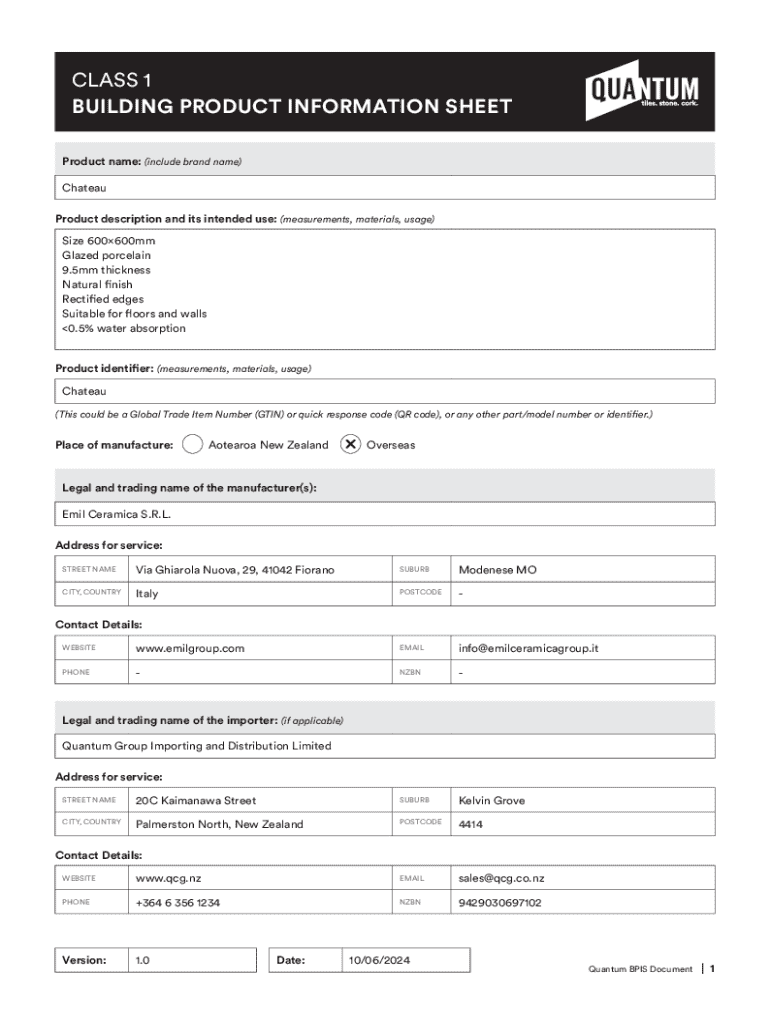 CLASS 1
BUILDING PRODUCT INFORMATION SHEET

QUANTUM
tiles. stone. cork.

Product name: (include brand name)

Chateau

Product description and its intended use: (measurements, materials, usage)

Size 600×600mm
Glazed porcelain
9.5mm thickness
Natural finish
Rectified edges
Suitable for floors and walls
<0.5% water absorption

Product identifier: (measurements, materials, usage)

Chateau

(This could be a Global Trade Item Number (GTIN) or quick response code (QR code), or any other part/model number or identifier.)

Place of manufacture: Aotearoa New Zealand ✕ Overseas

Legal and trading name of the manufacturer(s):

Emil Ceramica S.R.L.

Address for service:

| STREET NAME | Via Ghiarola Nuova, 29, 41042 Fiorano | SUBURB | Modenese MO |
|---|---|---|---|
| CITY, COUNTRY | Italy | POSTCODE | - |

Contact Details:

| WEBSITE | www.emilgroup.com | EMAIL | info@emilceramicagroup.it |
|---|---|---|---|
| PHONE | - | NZBN | - |

Legal and trading name of the importer: (if applicable)

Quantum Group Importing and Distribution Limited

Address for service:

| STREET NAME | 20C Kaimanawa Street | SUBURB | Kelvin Grove |
|---|---|---|---|
| CITY, COUNTRY | Palmerston North, New Zealand | POSTCODE | 4414 |

Contact Details:

| WEBSITE | www.qcg.nz | EMAIL | sales@qcg.co.nz |
|---|---|---|---|
| PHONE | +364 6 356 1234 | NZBN | 9429030697102 |

| Version: | 1.0 |
|---|---|

| Date: | 10/06/2024 |
|---|---|

Quantum BPIS Document | 1